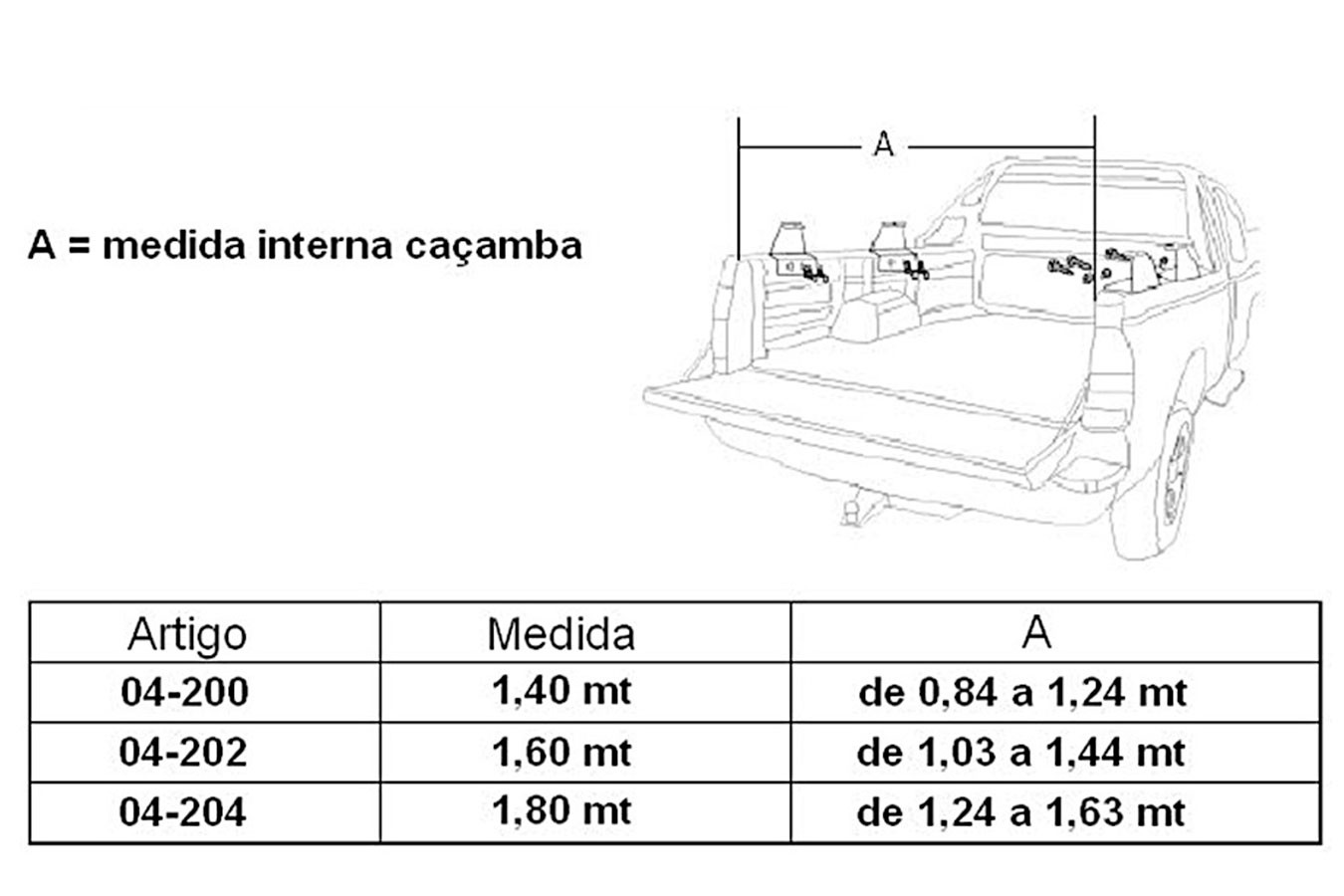 A = medida interna caçamba

A

| Artigo | Medida | A |
|---|---|---|
| 04-200 | 1,40 mt | de 0,84 a 1,24 mt |
| 04-202 | 1,60 mt | de 1,03 a 1,44 mt |
| 04-204 | 1,80 mt | de 1,24 a 1,63 mt |